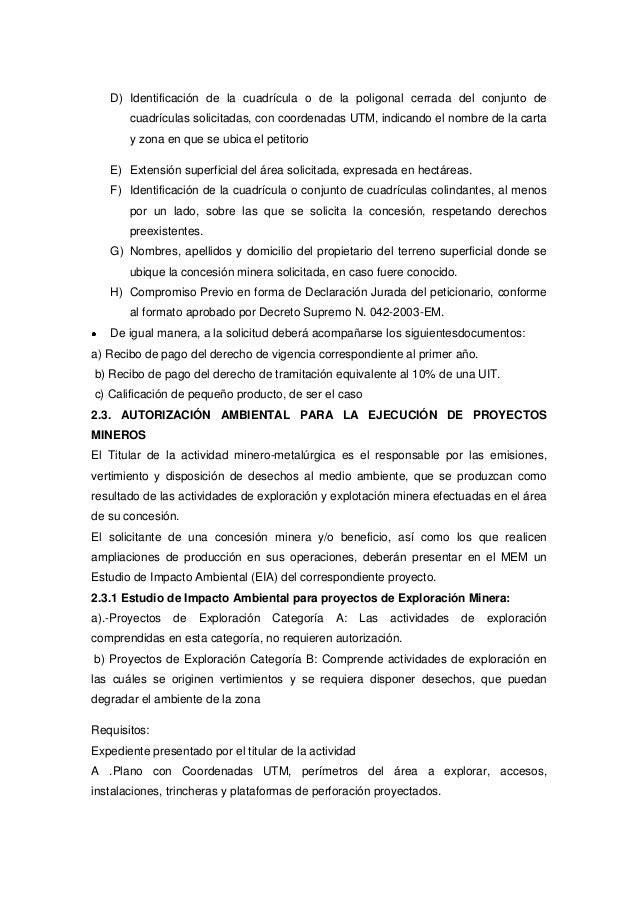 D) Identificación de la cuadrícula o de la poligonal cerrada del conjunto de cuadrículas solicitadas, con coordenadas UTM, indicando el nombre de la carta y zona en que se ubica el petitorio

E) Extensión superficial del área solicitada, expresada en hectáreas.
F) Identificación de la cuadrícula o conjunto de cuadrículas colindantes, al menos por un lado, sobre las que se solicita la concesión, respetando derechos preexistentes.
G) Nombres, apellidos y domicilio del propietario del terreno superficial donde se ubique la concesión minera solicitada, en caso fuere conocido.
H) Compromiso Previo en forma de Declaración Jurada del peticionario, conforme al formato aprobado por Decreto Supremo N. 042-2003-EM.
• De igual manera, a la solicitud deberá acompañarse los siguientesdocumentos:
a) Recibo de pago del derecho de vigencia correspondiente al primer año.
b) Recibo de pago del derecho de tramitación equivalente al 10% de una UIT.
c) Calificación de pequeño producto, de ser el caso
2.3. AUTORIZACIÓN AMBIENTAL PARA LA EJECUCIÓN DE PROYECTOS MINEROS
El Titular de la actividad minero-metalúrgica es el responsable por las emisiones, vertimiento y disposición de desechos al medio ambiente, que se produzcan como resultado de las actividades de exploración y explotación minera efectuadas en el área de su concesión.
El solicitante de una concesión minera y/o beneficio, así como los que realicen ampliaciones de producción en sus operaciones, deberán presentar en el MEM un Estudio de Impacto Ambiental (EIA) del correspondiente proyecto.
2.3.1 Estudio de Impacto Ambiental para proyectos de Exploración Minera:
a).-Proyectos de Exploración Categoría A: Las actividades de exploración comprendidas en esta categoría, no requieren autorización.
b) Proyectos de Exploración Categoría B: Comprende actividades de exploración en las cuáles se originen vertimientos y se requiera disponer desechos, que puedan degradar el ambiente de la zona

Requisitos:
Expediente presentado por el titular de la actividad
A .Plano con Coordenadas UTM, perímetros del área a explorar, accesos, instalaciones, trincheras y plataformas de perforación proyectados.